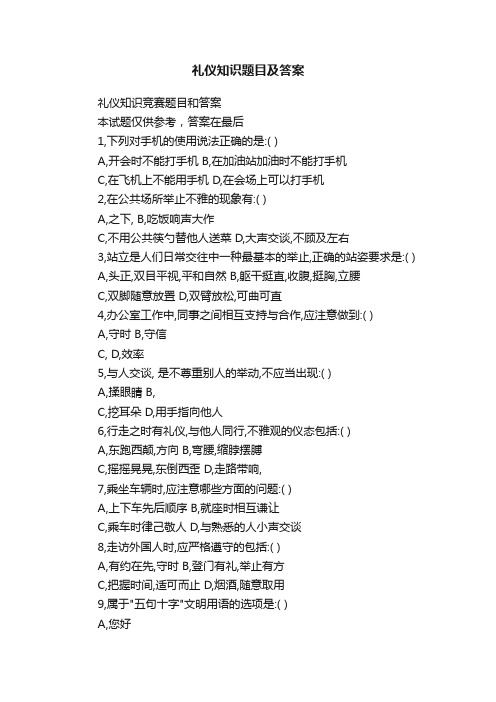 礼仪知识题目及答案

礼仪知识竞赛题目和答案

本试题仅供参考，答案在最后

1,下列对手机的使用说法正确的是:( )

A,开会时不能打手机 B,在加油站加油时不能打手机

C,在飞机上不能用手机 D,在会场上可以打手机

2,在公共场所举止不雅的现象有:( )

A,之下, B,吃饭响声大作

C,不用公共筷勺替他人送菜 D,大声交谈,不顾及左右

3,站立是人们日常交往中一种最基本的举止,正确的站姿要求是:( )

A,头正,双目平视,平和自然 B,躯干挺直,收腹,挺胸,立腰

C,双脚随意放置 D,双臂放松,可曲可直

4,办公室工作中,同事之间相互支持与合作,应注意做到:( )

A,守时 B,守信

C, D,效率

5,与人交谈, 是不尊重别人的举动,不应当出现:( )

A,揉眼睛 B,

C,挖耳朵 D,用手指向他人

6,行走之时有礼仪,与他人同行,不雅观的仪态包括:( )

A,东跑西颠,方向 B,弯腰,缩脖摆脾

C,摇摇晃晃,东倒西歪 D,走路带响,

7,乘坐车辆时,应注意哪些方面的问题:( )

A,上下车先后顺序 B,就座时相互谦让

C,乘车时律己敬人 D,与熟悉的人小声交谈

8,走访外国人时,应严格遵守的包括:( )

A,有约在先,守时 B,登门有礼,举止有方

C,把握时间,适可而止 D,烟酒,随意取用

9,属于"五句十字"文明用语的选项是:( )

A,您好